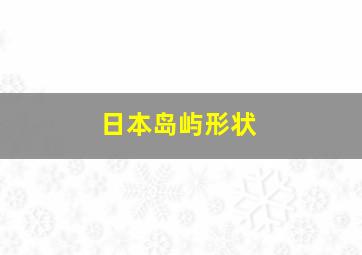 日本岛屿形状